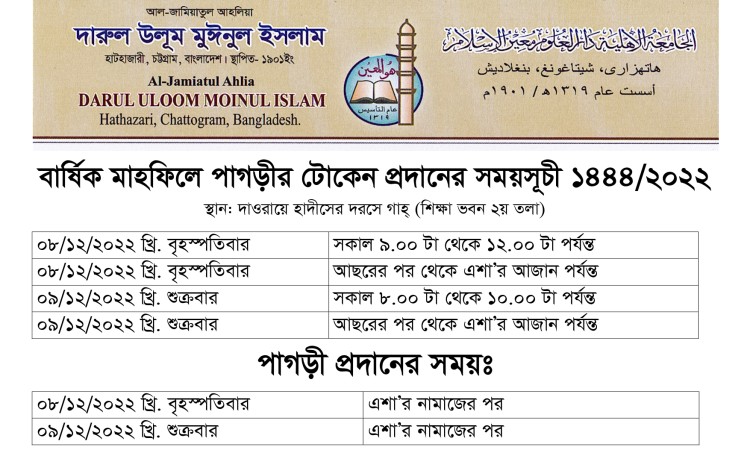 আল-জামিয়াতুল আহলিয়া
দারুল উলূম মুঈনুল ইসলাম
হাটহাজারী, চট্টগ্রাম, বাংলাদেশ। স্থাপিত- ১৯০১ইং
Al-Jamiatul Ahlia
DARUL ULOOM MOINUL ISLAM
Hathazari, Chattogram, Bangladesh.

هو المعين
عام التأسيس ١٣١٩

الجامعة الأهلية دار العلوم معين الإسلام
هاتهزارى، شيتاغونغ، بنغلاديش
أسست عام ١٣١٩هـ / ١٩٠١م

বার্ষিক মাহফিলে পাগড়ীর টোকেন প্রদানের সময়সূচী ১৪৪৪/২০২২
স্থান: দাওরায়ে হাদীসের দরসে গাহ্ (শিক্ষা ভবন ২য় তলা)

| ০৮/১২/২০২২ খ্রি. বৃহস্পতিবার | সকাল ৯.০০ টা থেকে ১২.০০ টা পর্যন্ত |
|---|---|
| ০৮/১২/২০২২ খ্রি. বৃহস্পতিবার | আছরের পর থেকে এশা'র আজান পর্যন্ত |
| ০৯/১২/২০২২ খ্রি. শুক্রবার | সকাল ৮.০০ টা থেকে ১০.০০ টা পর্যন্ত |
| ০৯/১২/২০২২ খ্রি. শুক্রবার | আছরের পর থেকে এশা'র আজান পর্যন্ত |

পাগড়ী প্রদানের সময়ঃ

| ০৮/১২/২০২২ খ্রি. বৃহস্পতিবার | এশা'র নামাজের পর |
|---|---|
| ০৯/১২/২০২২ খ্রি. শুক্রবার | এশা'র নামাজের পর |